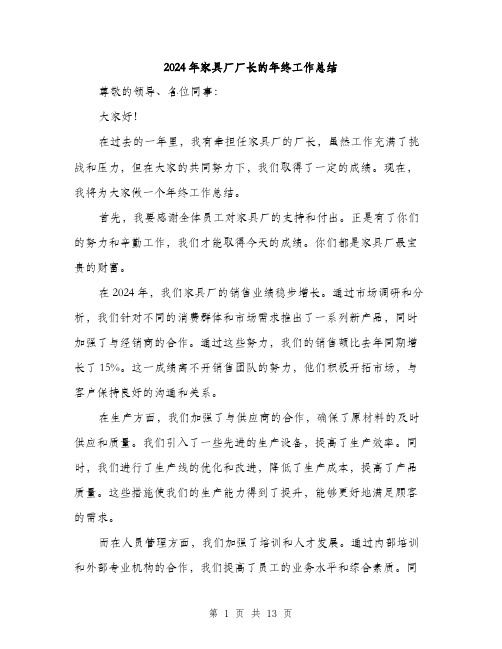 2024年家具厂厂长的年终工作总结

尊敬的领导、各位同事:

大家好!

在过去的一年里，我有幸担任家具厂的厂长，虽然工作充满了挑战和压力，但在大家的共同努力下，我们取得了一定的成绩。现在，我将为大家做一个年终工作总结。

首先，我要感谢全体员工对家具厂的支持和付出。正是有了你们的努力和辛勤工作，我们才能取得今天的成绩。你们都是家具厂最宝贵的财富。

在2024年，我们家具厂的销售业绩稳步增长。通过市场调研和分析，我们针对不同的消费群体和市场需求推出了一系列新产品，同时加强了与经销商的合作。通过这些努力，我们的销售额比去年同期增长了15%。这一成绩离不开销售团队的努力，他们积极开拓市场，与客户保持良好的沟通和关系。

在生产方面，我们加强了与供应商的合作，确保了原材料的及时供应和质量。我们引入了一些先进的生产设备，提高了生产效率。同时，我们进行了生产线的优化和改进，降低了生产成本，提高了产品质量。这些措施使我们的生产能力得到了提升，能够更好地满足顾客的需求。

而在人员管理方面，我们加强了培训和人才发展。通过内部培训和外部专业机构的合作，我们提高了员工的业务水平和综合素质。同

第 1 页 共 13 页